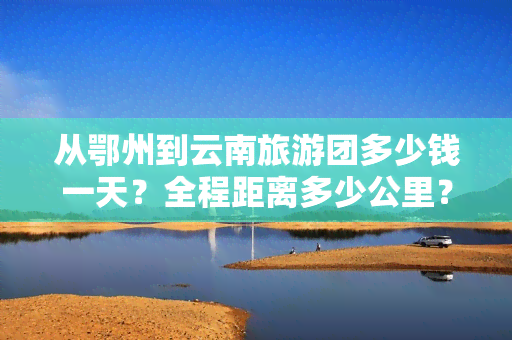 从鄂州到云南旅游团多少钱一天？全程距离多少公里？